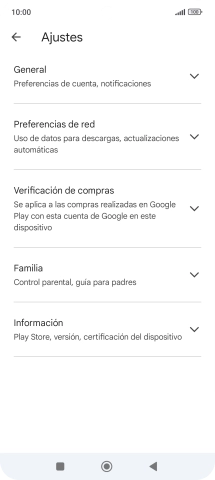 10:00

100

Ajustes

General
Preferencias de cuenta, notificaciones

Preferencias de red
Uso de datos para descargas, actualizaciones automáticas

Verificación de compras
Se aplica a las compras realizadas en Google Play con esta cuenta de Google en este dispositivo

Familia
Control parental, guía para padres

Información
Play Store, versión, certificación del dispositivo